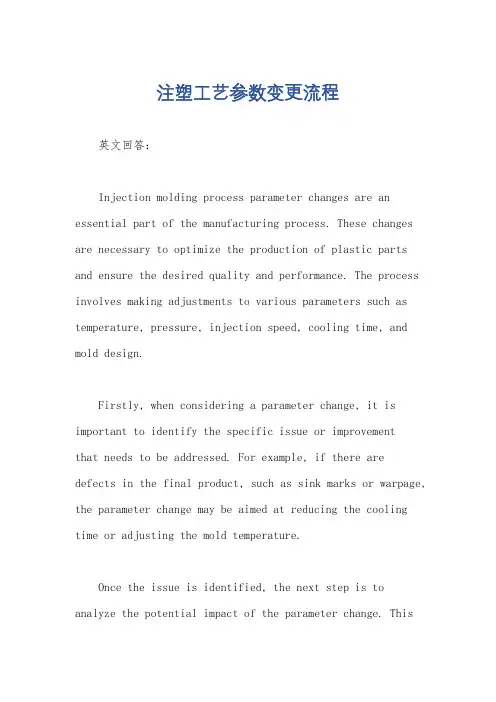 注塑工艺参数变更流程

英文回答：

Injection molding process parameter changes are an essential part of the manufacturing process. These changes are necessary to optimize the production of plastic parts and ensure the desired quality and performance. The process involves making adjustments to various parameters such as temperature, pressure, injection speed, cooling time, and mold design.

Firstly, when considering a parameter change, it is important to identify the specific issue or improvement that needs to be addressed. For example, if there are defects in the final product, such as sink marks or warpage, the parameter change may be aimed at reducing the cooling time or adjusting the mold temperature.

Once the issue is identified, the next step is to analyze the potential impact of the parameter change. This